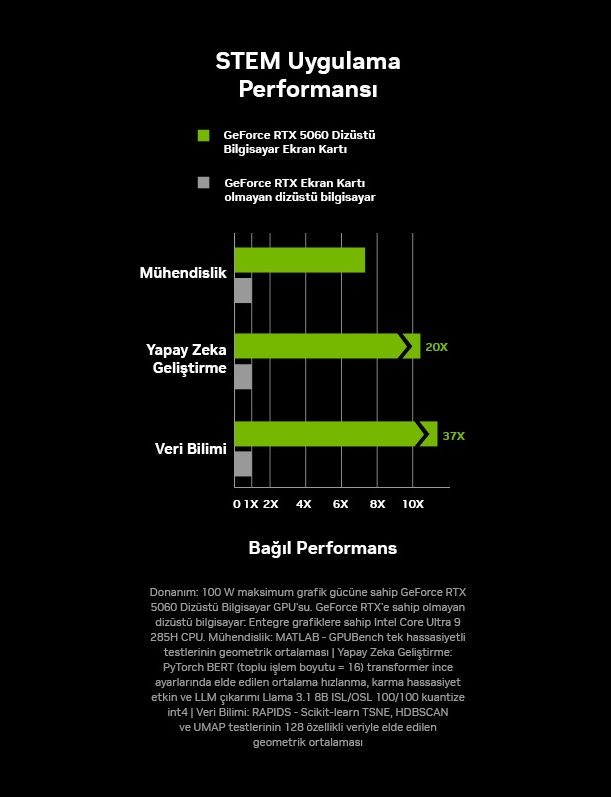 STEM Uygulama Performansı

GeForce RTX 5060 Dizüstü Bilgisayar Ekran Kartı

GeForce RTX Ekran Kartı olmayan dizüstü bilgisayar

Mühendislik

Yapay Zeka Geliştirme

20X

Veri Bilimi

37X

0 1X 2X 4X 6X 8X 10X

Bağıl Performans

Donanım: 100 W maksimum grafik gücüne sahip GeForce RTX 5060 Dizüstü Bilgisayar GPU'su. GeForce RTX'e sahip olmayan dizüstü bilgisayar: Entegre grafiklere sahip Intel Core Ultra 9 285H CPU. Mühendislik: MATLAB - GPUBench tek hassasiyetli testlerinin geometrik ortalaması | Yapay Zeka Geliştirme: PyTorch BERT (toplu işlem boyutu = 16) transformer ince ayarlarında elde edilen ortalama hızlanma, karma hassasiyet etkin ve LLM çıkarımı Llama 3.1 8B ISL/OSL 100/100 kuantize int4 | Veri Bilimi: RAPIDS - Scikit-learn TSNE, HDBSCAN ve UMAP testlerinin 128 özellikli veriyle elde edilen geometrik ortalaması